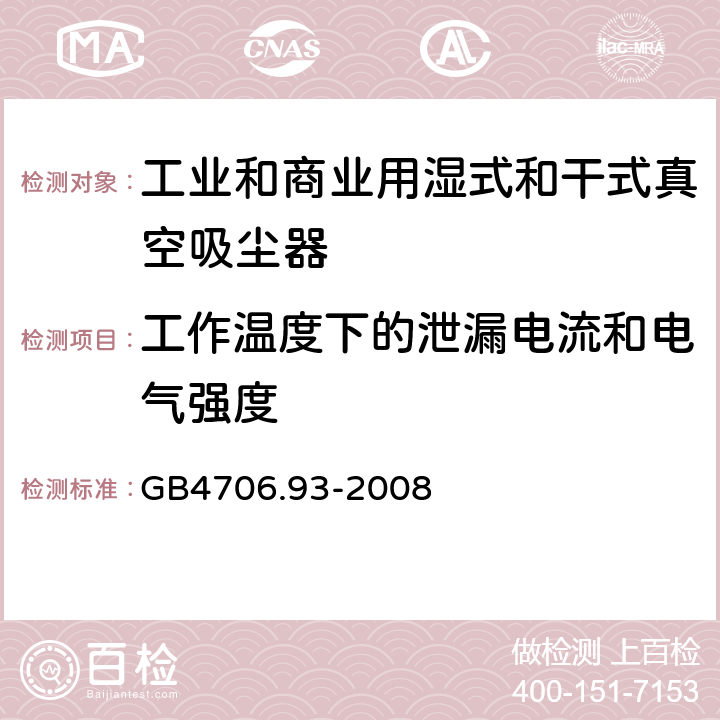 MA CNAS AC ilac-MRA

检测对象： 工业和商业用湿式和干式真空吸尘器

检测项目： 工作温度下的泄漏电流和电气强度

检测标准： GB4706.93-2008

百检 Baijiantest.com

做检测 上百检
400-151-7153